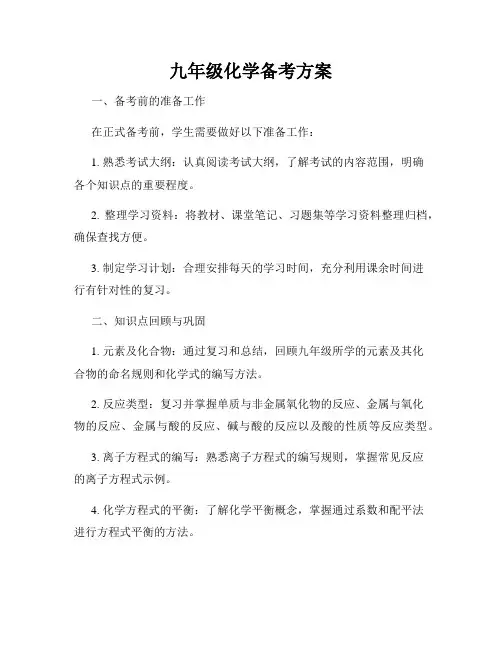 九年级化学备考方案

一、备考前的准备工作

在正式备考前，学生需要做好以下准备工作：

1. 熟悉考试大纲：认真阅读考试大纲，了解考试的内容范围，明确各个知识点的重要程度。

2. 整理学习资料：将教材、课堂笔记、习题集等学习资料整理归档，确保查找方便。

3. 制定学习计划：合理安排每天的学习时间，充分利用课余时间进行有针对性的复习。

二、知识点回顾与巩固

1. 元素及化合物：通过复习和总结，回顾九年级所学的元素及其化合物的命名规则和化学式的编写方法。

2. 反应类型：复习并掌握单质与非金属氧化物的反应、金属与氧化物的反应、金属与酸的反应、碱与酸的反应以及酸的性质等反应类型。

3. 离子方程式的编写：熟悉离子方程式的编写规则，掌握常见反应的离子方程式示例。

4. 化学方程式的平衡：了解化学平衡概念，掌握通过系数和配平法进行方程式平衡的方法。